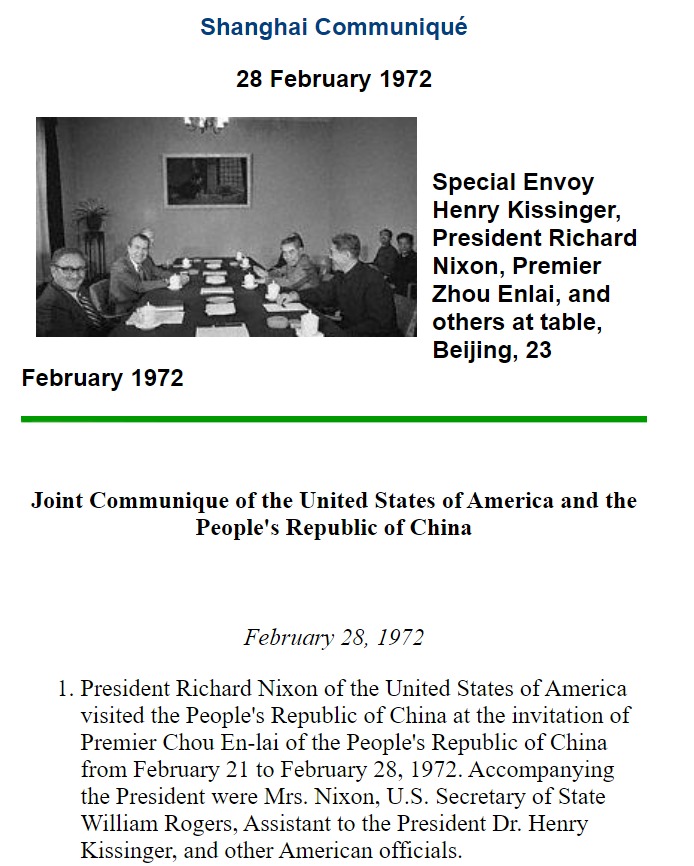 Shanghai Communiqué

28 February 1972

Special Envoy Henry Kissinger, President Richard Nixon, Premier Zhou Enlai, and others at table, Beijing, 23 February 1972

Joint Communique of the United States of America and the People's Republic of China

February 28, 1972

1. President Richard Nixon of the United States of America visited the People's Republic of China at the invitation of Premier Chou En-lai of the People's Republic of China from February 21 to February 28, 1972. Accompanying the President were Mrs. Nixon, U.S. Secretary of State William Rogers, Assistant to the President Dr. Henry Kissinger, and other American officials.